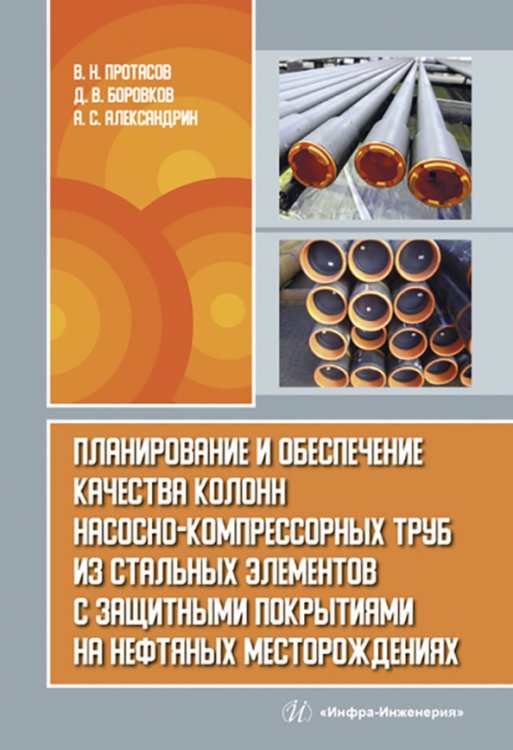 В. Н. ПРОТАСОВ
Д. В. БОРОВКОВ
А. С. АЛЕКСАНДРИН

ПЛАНИРОВАНИЕ И ОБЕСПЕЧЕНИЕ КАЧЕСТВА КОЛОНН НАСОСНО-КОМПРЕССОРНЫХ ТРУБ ИЗ СТАЛЬНЫХ ЭЛЕМЕНТОВ С ЗАЩИТНЫМИ ПОКРЫТИЯМИ НА НЕФТЯНЫХ МЕСТОРОЖДЕНИЯХ

«Инфра-Инженерия»